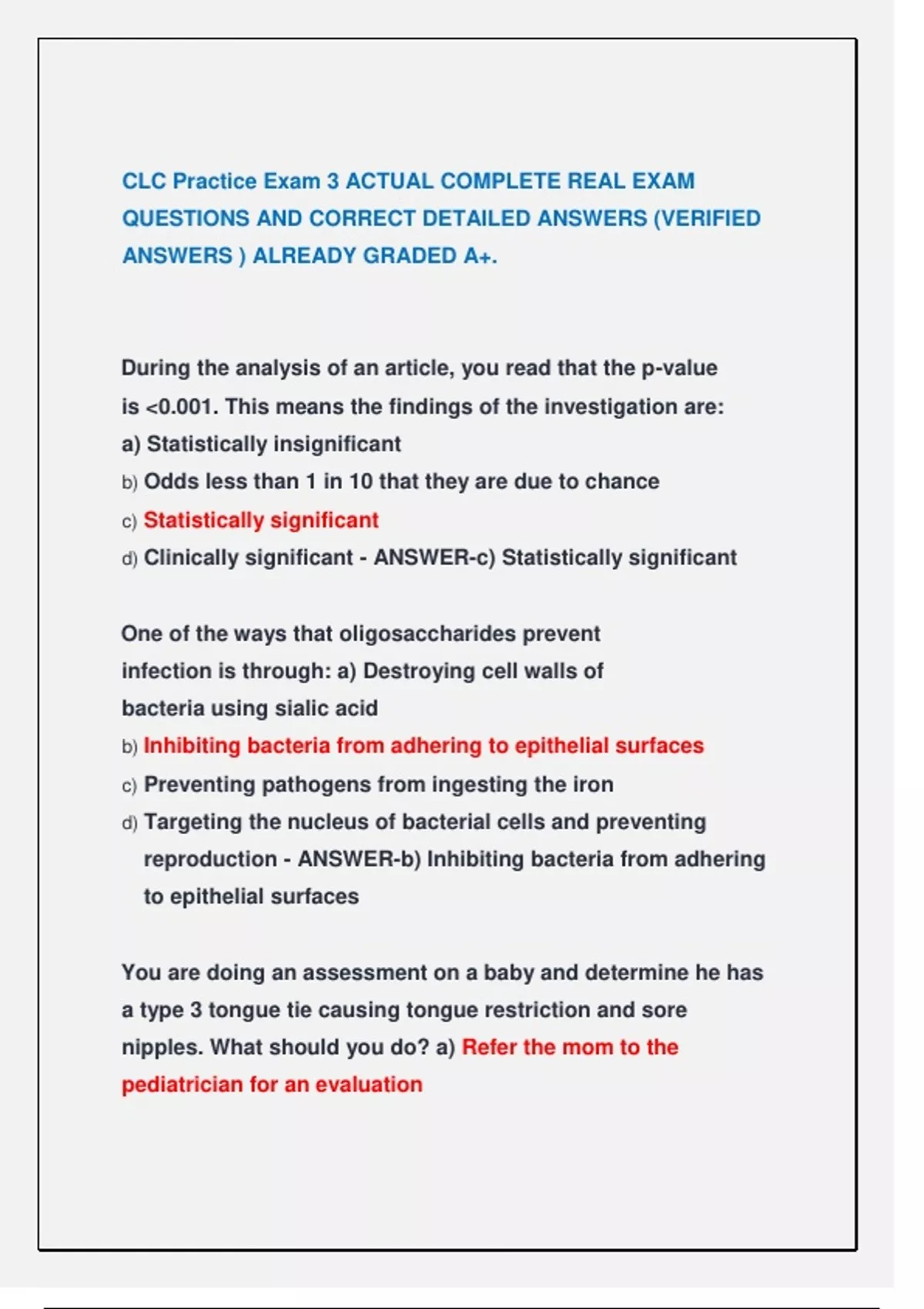 CLC Practice Exam 3 ACTUAL COMPLETE REAL EXAM QUESTIONS AND CORRECT DETAILED ANSWERS (VERIFIED ANSWERS ) ALREADY GRADED A+.

During the analysis of an article, you read that the p-value is <0.001. This means the findings of the investigation are:
a) Statistically insignificant
b) Odds less than 1 in 10 that they are due to chance
c) Statistically significant
d) Clinically significant - ANSWER-c) Statistically significant

One of the ways that oligosaccharides prevent infection is through: a) Destroying cell walls of bacteria using sialic acid
b) Inhibiting bacteria from adhering to epithelial surfaces
c) Preventing pathogens from ingesting the iron
d) Targeting the nucleus of bacterial cells and preventing reproduction - ANSWER-b) Inhibiting bacteria from adhering to epithelial surfaces

You are doing an assessment on a baby and determine he has a type 3 tongue tie causing tongue restriction and sore nipples. What should you do? a) Refer the mom to the pediatrician for an evaluation